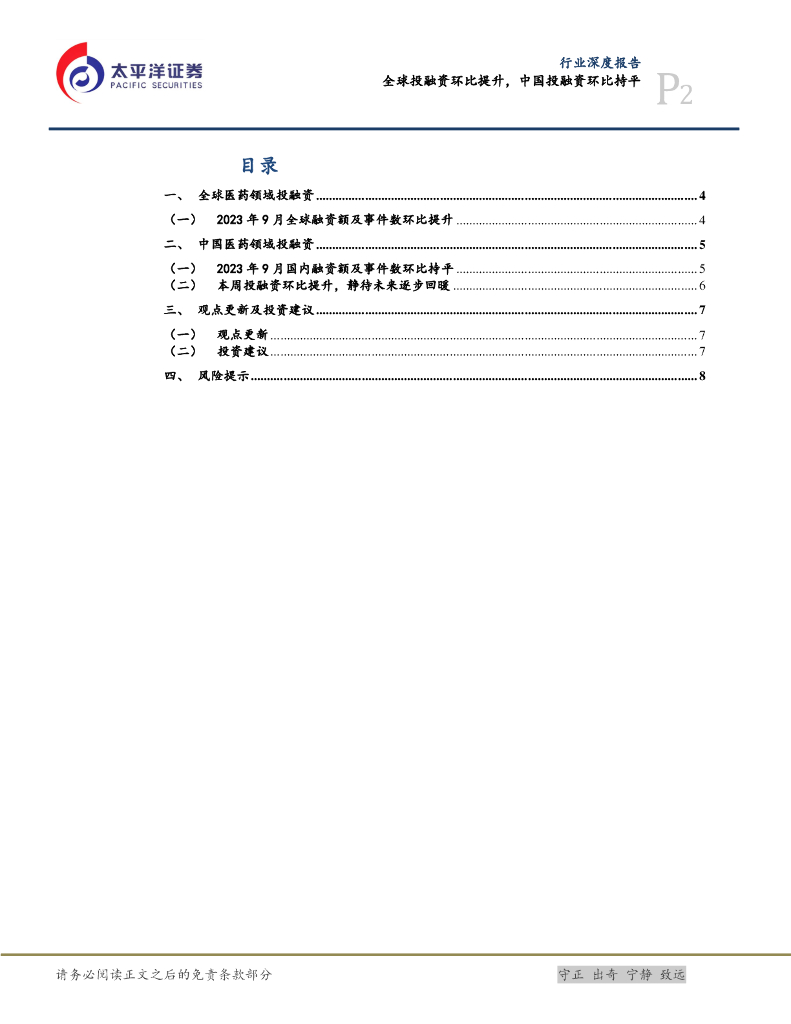 太平洋证券
PACIFIC SECURITIES

行业深度报告
全球投融资环比提升，中国投融资环比持平

P2

目录

一、 全球医药领域投融资 4
（一） 2023年9月全球融资额及事件数环比提升 4
二、 中国医药领域投融资 5
（一） 2023年9月国内融资额及事件数环比持平 5
（二） 本周投融资环比提升，静待未来逐步回暖 6
三、 观点更新及投资建议 7
（一） 观点更新 7
（二） 投资建议 7
四、 风险提示 8

请务必阅读正文之后的免责条款部分

守正 出奇 宁静 致远